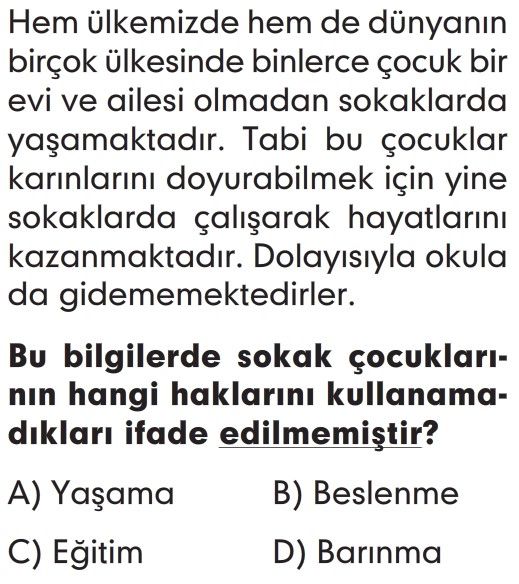 Hem ülkemizde hem de dünyanın birçok ülkesinde binlerce çocuk bir evi ve ailesi olmadan sokaklarda yaşamaktadır. Tabi bu çocuklar karınlarını doyurabilmek için yine sokaklarda çalışarak hayatlarını kazanmaktadır. Dolayısıyla okula da gidememektedirler.

Bu bilgilerde sokak çocuklarının hangi haklarını kullanamadıkları ifade edilmemiştir?

A) Yaşama
B) Beslenme
C) Eğitim
D) Barınma